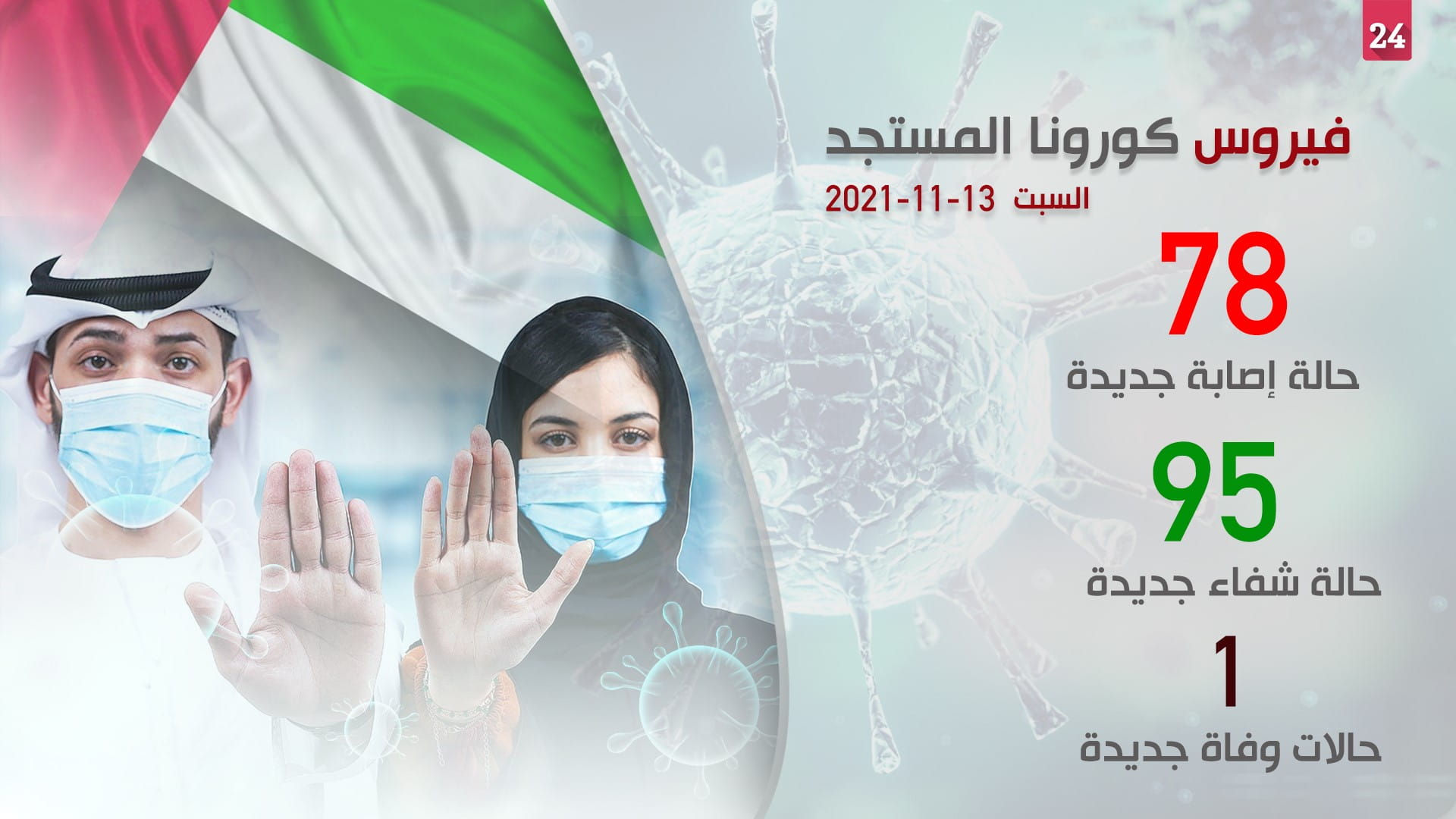 24

فيروس كورونا المستجد

السبت 13-11-2021

78

حالة إصابة جديدة

95

حالة شفاء جديدة

1

حالات وفاة جديدة